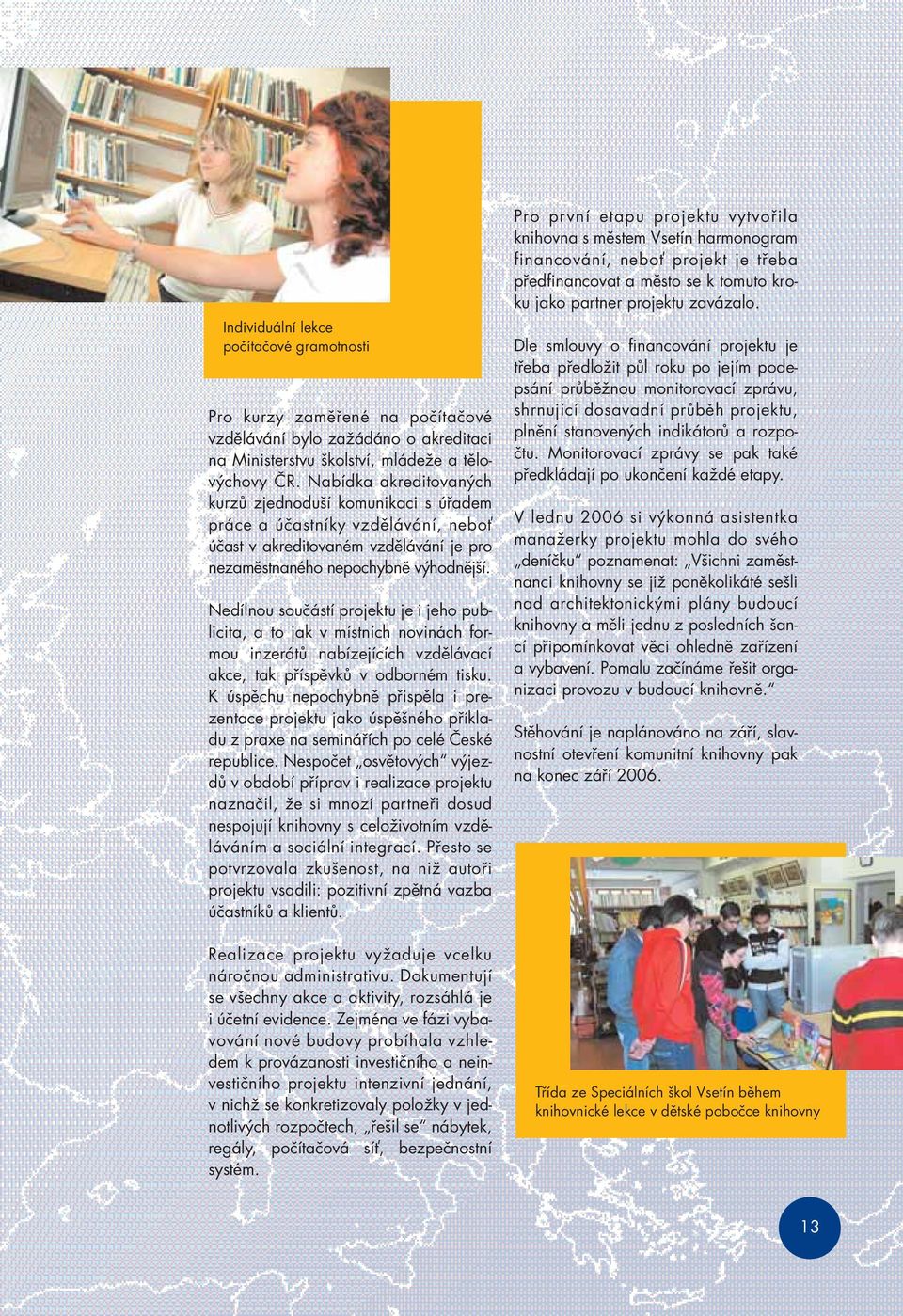 Individuální lekce počítačové gramotnosti

Pro kurzy zaměřené na počítačové vzdělávání bylo zažádáno o akreditaci na Ministerstvu školství, mládeže a tělovýchovy ČR. Nabídka akreditovaných kurzů zjednoduší komunikaci s úřadem práce a účastníky vzdělávání, neboť účast v akreditovaném vzdělávání je pro nezaměstnaného nepochybně výhodnější.

Nedílnou součástí projektu je i jeho publicita, a to jak v místních novinách formou inzerátů nabízejících vzdělávací akce, tak příspěvků v odborném tisku. K úspěchu nepochybně přispěla i prezentace projektu jako úspěšného příkladu z praxe na seminářích po celé České republice. Nespočet „osvětových" výjezdů v období příprav i realizace projektu naznačil, že si mnozí partneři dosud nespojují knihovny s celoživotním vzděláváním a sociální integrací. Přesto se potvrzovala zkušenost, na niž autoři projektu vsadili: pozitivní zpětná vazba účastníků a klientů.

Realizace projektu vyžaduje vcelku náročnou administrativu. Dokumentují se všechny akce a aktivity, rozsáhlá je i účetní evidence. Zejména ve fázi vybavování nové budovy probíhala vzhledem k provázanosti investičního a neinvestičního projektu intenzivní jednání, v nichž se konkretizovaly položky v jednotlivých rozpočtech, „řešil se" nábytek, regály, počítačová síť, bezpečnostní systém.

Pro první etapu projektu vytvořila knihovna s městem Vsetín harmonogram financování, neboť projekt je třeba předfinancovat a město se k tomuto kroku jako partner projektu zavázalo.

Dle smlouvy o financování projektu je třeba předložit půl roku po jejím podepsání průběžnou monitorovací zprávu, shrnující dosavadní průběh projektu, plnění stanovených indikátorů a rozpočtu. Monitorovací zprávy se pak také předkládají po ukončení každé etapy.

V lednu 2006 si výkonná asistentka manažerky projektu mohla do svého „deníčku" poznamenat: „Všichni zaměstnanci knihovny se již poněkolikáté sešli nad architektonickými plány budoucí knihovny a měli jednu z posledních šancí připomínkovat věci ohledně zařízení a vybavení. Pomalu začínáme řešit organizaci provozu v budoucí knihovně."

Stěhování je naplánováno na září, slavnostní otevření komunitní knihovny pak na konec září 2006.

Třída ze Speciálních škol Vsetín během knihovnické lekce v dětské pobočce knihovny

13